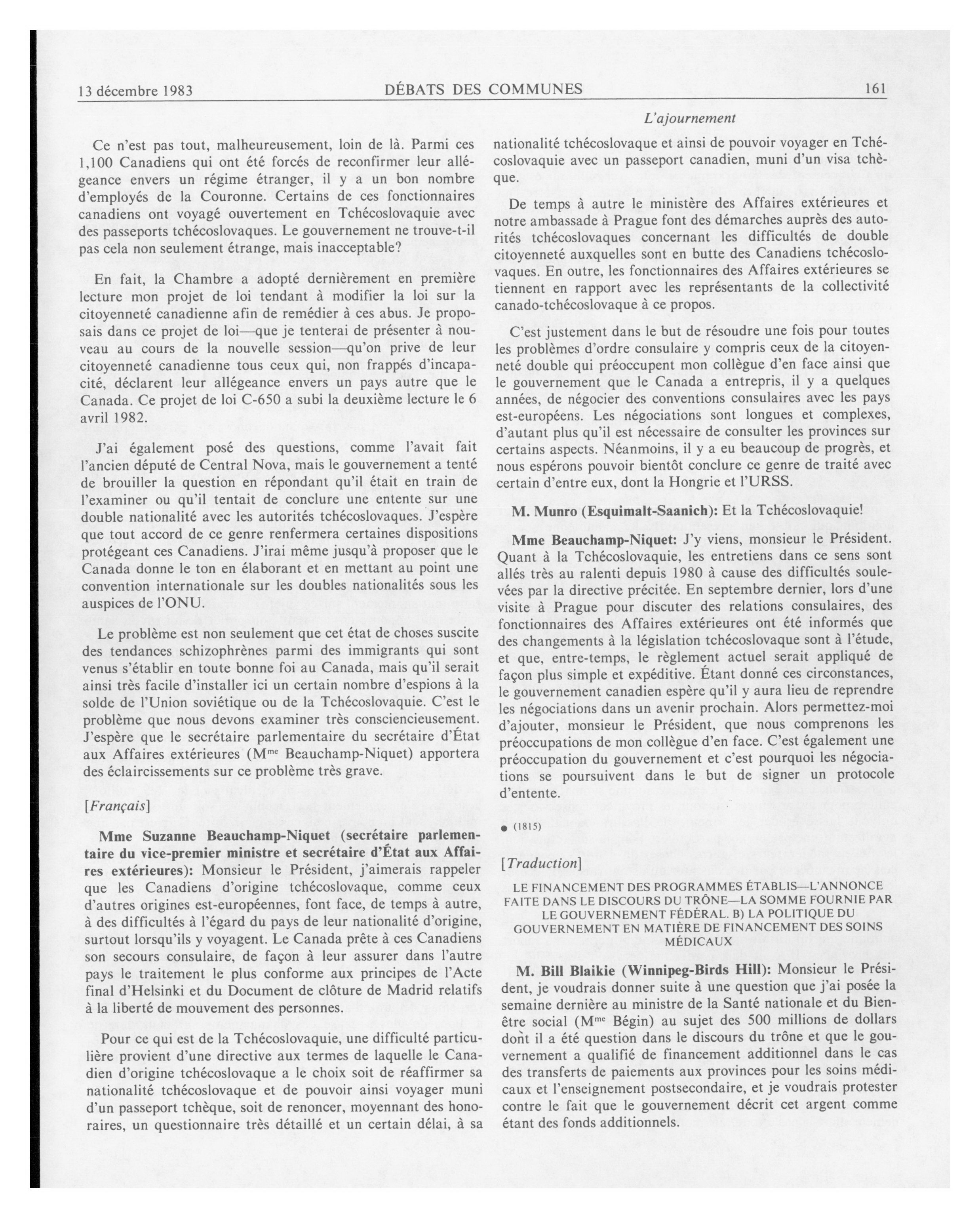 13 décembre 1983 DÉBATS DES COMMUNES 161

L'ajournement

Ce n'est pas tout, malheureusement, loin de là. Parmi ces 1,100 Canadiens qui ont été forcés de reconfirmer leur allégeance envers un régime étranger, il y a un bon nombre d'employés de la Couronne. Certains de ces fonctionnaires canadiens ont voyagé ouvertement en Tchécoslovaquie avec des passeports tchécoslovaques. Le gouvernement ne trouve-t-il pas cela non seulement étrange, mais inacceptable?

En fait, la Chambre a adopté dernièrement en première lecture mon projet de loi tendant à modifier la loi sur la citoyenneté canadienne afin de remédier à ces abus. Je proposais dans ce projet de loi—que je tenterai de présenter à nouveau au cours de la nouvelle session—qu'on prive de leur citoyenneté canadienne tous ceux qui, non frappés d'incapacité, déclarent leur allégeance envers un pays autre que le Canada. Ce projet de loi C-650 a subi la deuxième lecture le 6 avril 1982.

J'ai également posé des questions, comme l'avait fait l'ancien député de Central Nova, mais le gouvernement a tenté de brouiller la question en répondant qu'il était en train de l'examiner ou qu'il tentait de conclure une entente sur une double nationalité avec les autorités tchécoslovaques. J'espère que tout accord de ce genre renfermera certaines dispositions protégeant ces Canadiens. J'irai même jusqu'à proposer que le Canada donne le ton en élaborant et en mettant au point une convention internationale sur les doubles nationalités sous les auspices de l'ONU.

Le problème est non seulement que cet état de choses suscite des tendances schizophrènes parmi des immigrants qui sont venus s'établir en toute bonne foi au Canada, mais qu'il serait ainsi très facile d'installer ici un certain nombre d'espions à la solde de l'Union soviétique ou de la Tchécoslovaquie. C'est le problème que nous devons examiner très consciencieusement. J'espère que le secrétaire parlementaire du secrétaire d'État aux Affaires extérieures (M$^{me}$ Beauchamp-Niquet) apportera des éclaircissements sur ce problème très grave.

[Français]

Mme Suzanne Beauchamp-Niquet (secrétaire parlementaire du vice-premier ministre et secrétaire d'État aux Affaires extérieures): Monsieur le Président, j'aimerais rappeler que les Canadiens d'origine tchécoslovaque, comme ceux d'autres origines est-européennes, font face, de temps à autre, à des difficultés à l'égard du pays de leur nationalité d'origine, surtout lorsqu'ils y voyagent. Le Canada prête à ces Canadiens son secours consulaire, de façon à leur assurer dans l'autre pays le traitement le plus conforme aux principes de l'Acte final d'Helsinki et du Document de clôture de Madrid relatifs à la liberté de mouvement des personnes.

Pour ce qui est de la Tchécoslovaquie, une difficulté particulière provient d'une directive aux termes de laquelle le Canadien d'origine tchécoslovaque a le choix soit de réaffirmer sa nationalité tchécoslovaque et de pouvoir ainsi voyager muni d'un passeport tchèque, soit de renoncer, moyennant des honoraires, un questionnaire très détaillé et un certain délai, à sa nationalité tchécoslovaque et ainsi de pouvoir voyager en Tchécoslovaquie avec un passeport canadien, muni d'un visa tchèque.

De temps à autre le ministère des Affaires extérieures et notre ambassade à Prague font des démarches auprès des autorités tchécoslovaques concernant les difficultés de double citoyenneté auxquelles sont en butte des Canadiens tchécoslovaques. En outre, les fonctionnaires des Affaires extérieures se tiennent en rapport avec les représentants de la collectivité canado-tchécoslovaque à ce propos.

C'est justement dans le but de résoudre une fois pour toutes les problèmes d'ordre consulaire y compris ceux de la citoyenneté double qui préoccupent mon collègue d'en face ainsi que le gouvernement que le Canada a entrepris, il y a quelques années, de négocier des conventions consulaires avec les pays est-européens. Les négociations sont longues et complexes, d'autant plus qu'il est nécessaire de consulter les provinces sur certains aspects. Néanmoins, il y a eu beaucoup de progrès, et nous espérons pouvoir bientôt conclure ce genre de traité avec certain d'entre eux, dont la Hongrie et l'URSS.

M. Munro (Esquimalt-Saanich): Et la Tchécoslovaquie!

Mme Beauchamp-Niquet: J'y viens, monsieur le Président. Quant à la Tchécoslovaquie, les entretiens dans ce sens sont allés très au ralenti depuis 1980 à cause des difficultés soulevées par la directive précitée. En septembre dernier, lors d'une visite à Prague pour discuter des relations consulaires, des fonctionnaires des Affaires extérieures ont été informés que des changements à la législation tchécoslovaque sont à l'étude, et que, entre-temps, le règlement actuel serait appliqué de façon plus simple et expéditive. Étant donné ces circonstances, le gouvernement canadien espère qu'il y aura lieu de reprendre les négociations dans un avenir prochain. Alors permettez-moi d'ajouter, monsieur le Président, que nous comprenons les préoccupations de mon collègue d'en face. C'est également une préoccupation du gouvernement et c'est pourquoi les négociations se poursuivent dans le but de signer un protocole d'entente.

● (1815)

[Traduction]

LE FINANCEMENT DES PROGRAMMES ÉTABLIS—L'ANNONCE FAITE DANS LE DISCOURS DU TRÔNE—LA SOMME FOURNIE PAR LE GOUVERNEMENT FÉDÉRAL. B) LA POLITIQUE DU GOUVERNEMENT EN MATIÈRE DE FINANCEMENT DES SOINS MÉDICAUX

M. Bill Blaikie (Winnipeg-Birds Hill): Monsieur le Président, je voudrais donner suite à une question que j'ai posée la semaine dernière au ministre de la Santé nationale et du Bien-être social (M$^{me}$ Bégin) au sujet des 500 millions de dollars dont il a été question dans le discours du trône et que le gouvernement a qualifié de financement additionnel dans le cas des transferts de paiements aux provinces pour les soins médicaux et l'enseignement postsecondaire, et je voudrais protester contre le fait que le gouvernement décrit cet argent comme étant des fonds additionnels.